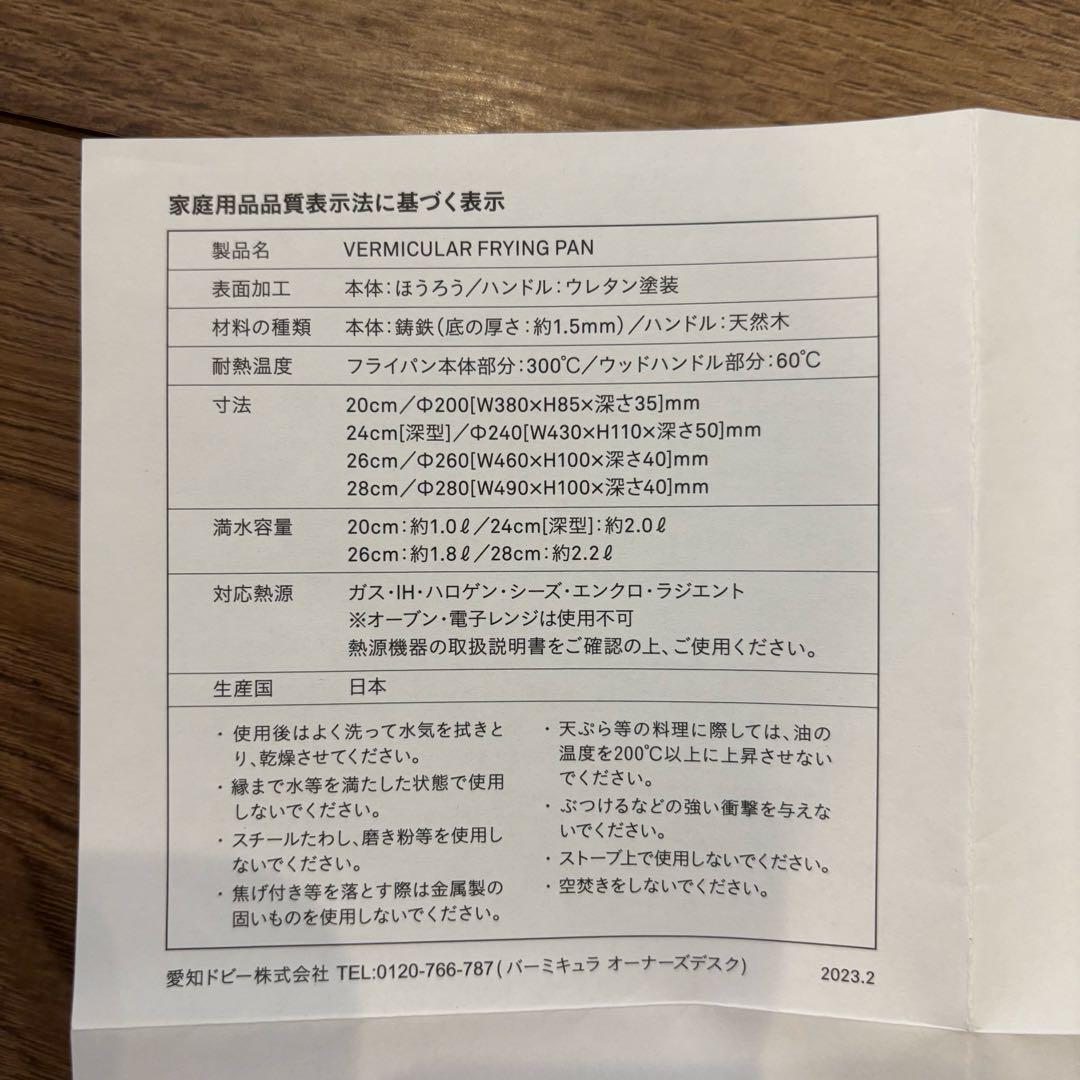 家庭用品品質表示法に基づく表示

| 製品名 | VERMICULAR FRYING PAN |
|---|---|
| 表面加工 | 本体：ほうろう／ハンドル：ウレタン塗装 |
| 材料の種類 | 本体：鋳鉄（底の厚さ：約1.5mm）／ハンドル：天然木 |
| 耐熱温度 | フライパン本体部分：300℃／ウッドハンドル部分：60℃ |
| 寸法 | 20cm／Φ200[W380×H85×深さ35]mm 24cm[深型]／Φ240[W430×H110×深さ50]mm 26cm／Φ260[W460×H100×深さ40]mm 28cm／Φ280[W490×H100×深さ40]mm |
| 満水容量 | 20cm：約1.0ℓ／24cm[深型]：約2.0ℓ 26cm：約1.8ℓ／28cm：約2.2ℓ |
| 対応熱源 | ガス・IH・ハロゲン・シーズ・エンクロ・ラジエント ※オーブン・電子レンジは使用不可 熱源機器の取扱説明書をご確認の上、ご使用ください。 |
| 生産国 | 日本 |

・使用後はよく洗って水気を拭きとり、乾燥させてください。
・縁まで水等を満たした状態で使用しないでください。
・スチールたわし、磨き粉等を使用しないでください。
・焦げ付き等を落とす際は金属製の固いものを使用しないでください。

・天ぷら等の料理に際しては、油の温度を200℃以上に上昇させないでください。
・ぶつけるなどの強い衝撃を与えないでください。
・ストーブ上で使用しないでください。
・空焚きをしないでください。

愛知ドビー株式会社 TEL:0120-766-787（バーミキュラ オーナーズデスク） 2023.2